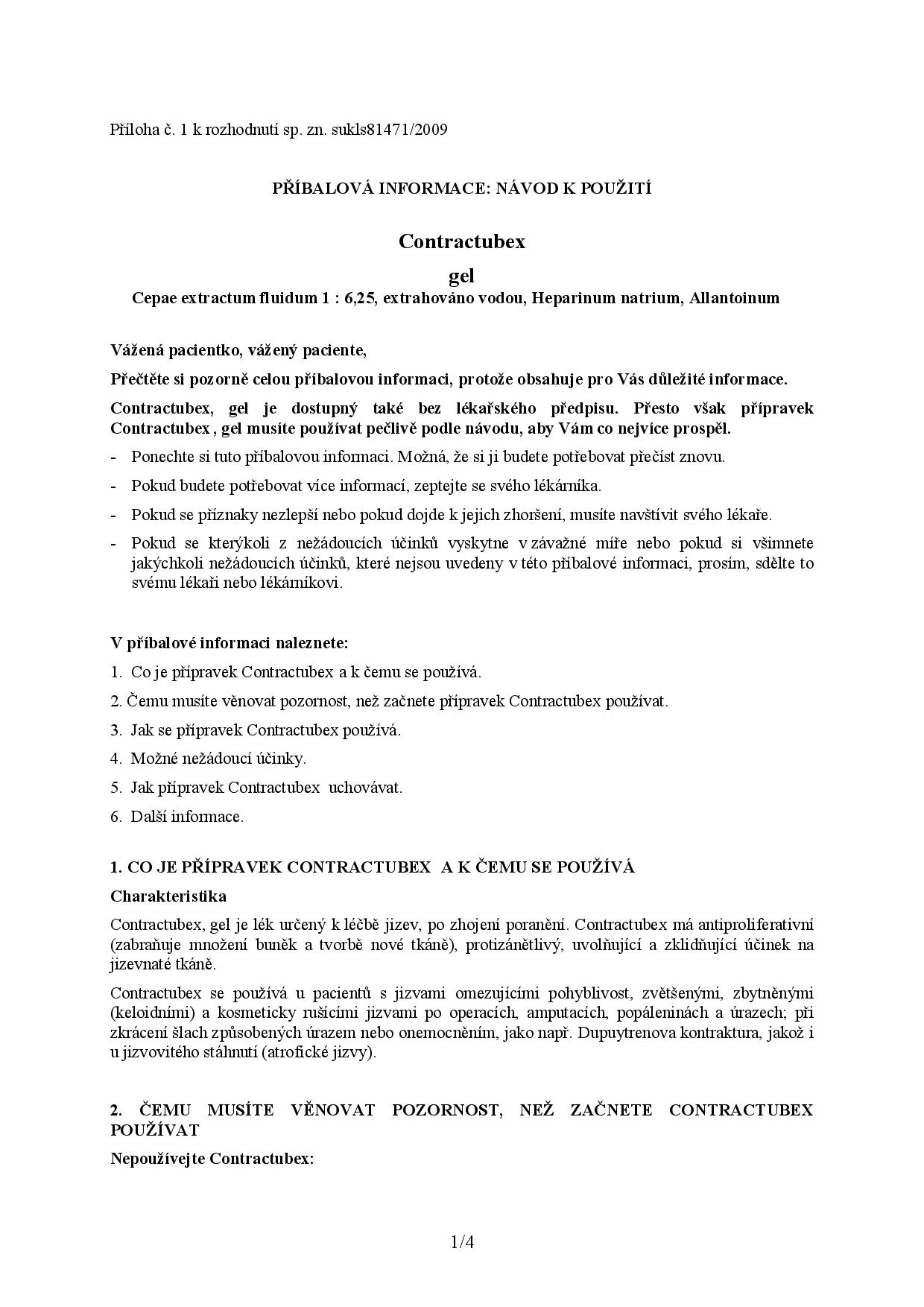 Příloha č. 1 k rozhodnutí sp. zn. sukls81471/2009

PŘÍBALOVÁ INFORMACE: NÁVOD K POUŽITÍ

Contractubex

gel

Cepae extractum fluidum 1 : 6,25, extrahováno vodou, Heparinum natrium, Allantoinum

Vážená pacientko, vážený paciente,

Přečtěte si pozorně celou příbalovou informaci, protože obsahuje pro Vás důležité informace.

Contractubex, gel je dostupný také bez lékařského předpisu. Přesto však přípravek Contractubex , gel musíte používat pečlivě podle návodu, aby Vám co nejvíce prospěl.

- Ponechte si tuto příbalovou informaci. Možná, že si ji budete potřebovat přečíst znovu.
- Pokud budete potřebovat více informací, zeptejte se svého lékárníka.
- Pokud se příznaky nezlepší nebo pokud dojde k jejich zhoršení, musíte navštívit svého lékaře.
- Pokud se kterýkoli z nežádoucích účinků vyskytne v závažné míře nebo pokud si všimnete jakýchkoli nežádoucích účinků, které nejsou uvedeny v této příbalové informaci, prosím, sdělte to svému lékaři nebo lékárníkovi.

V příbalové informaci naleznete:

1. Co je přípravek Contractubex a k čemu se používá.
2. Čemu musíte věnovat pozornost, než začnete přípravek Contractubex používat.
3. Jak se přípravek Contractubex používá.
4. Možné nežádoucí účinky.
5. Jak přípravek Contractubex uchovávat.
6. Další informace.

1. CO JE PŘÍPRAVEK CONTRACTUBEX A K ČEMU SE POUŽÍVÁ

Charakteristika

Contractubex, gel je lék určený k léčbě jizev, po zhojení poranění. Contractubex má antiproliferativní (zabraňuje množení buněk a tvorbě nové tkáně), protizánětlivý, uvolňující a zklidňující účinek na jizevnaté tkáně.

Contractubex se používá u pacientů s jizvami omezujícími pohyblivost, zvětšenými, zbytněnými (keloidními) a kosmeticky rušícími jizvami po operacích, amputacích, popáleninách a úrazech; při zkrácení šlach způsobených úrazem nebo onemocněním, jako např. Dupuytrenova kontraktura, jakož i u jizvovitého stáhnutí (atrofické jizvy).

2. ČEMU MUSÍTE VĚNOVAT POZORNOST, NEŽ ZAČNETE CONTRACTUBEX POUŽÍVAT

Nepoužívejte Contractubex:

1/4